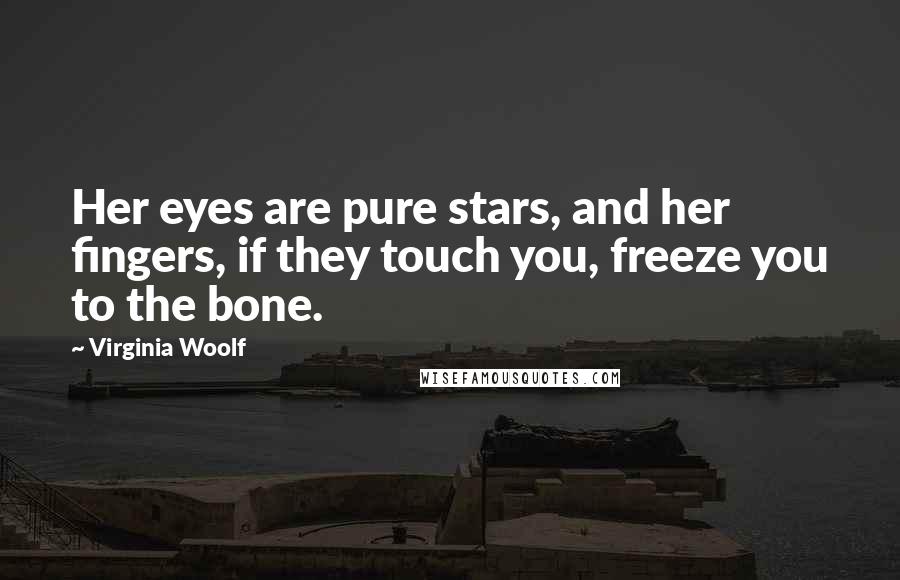 Her eyes are pure stars, and her fingers, if they touch you, freeze you to the bone.

~ Virginia Woolf

WISEFAMOUSQUOTES.COM